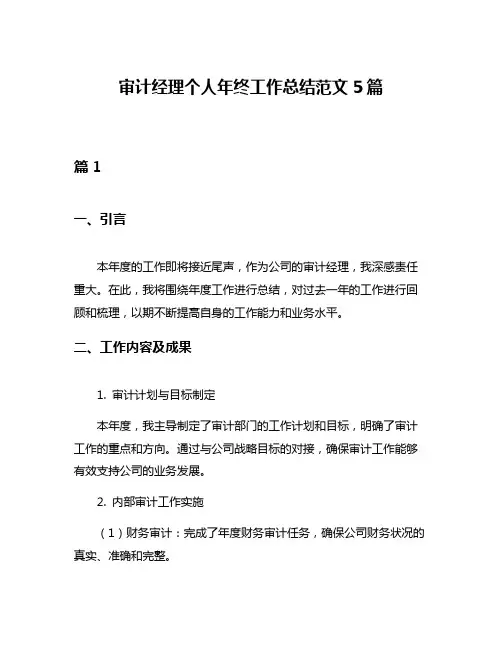 审计经理个人年终工作总结范文 5 篇

篇 1

一、引言

本年度的工作即将接近尾声，作为公司的审计经理，我深感责任重大。在此，我将围绕年度工作进行总结，对过去一年的工作进行回顾和梳理，以期不断提高自身的工作能力和业务水平。

二、工作内容及成果

1. 审计计划与目标制定

本年度，我主导制定了审计部门的工作计划和目标，明确了审计工作的重点和方向。通过与公司战略目标的对接，确保审计工作能够有效支持公司的业务发展。

2. 内部审计工作实施

（1）财务审计：完成了年度财务审计任务，确保公司财务状况的真实、准确和完整。